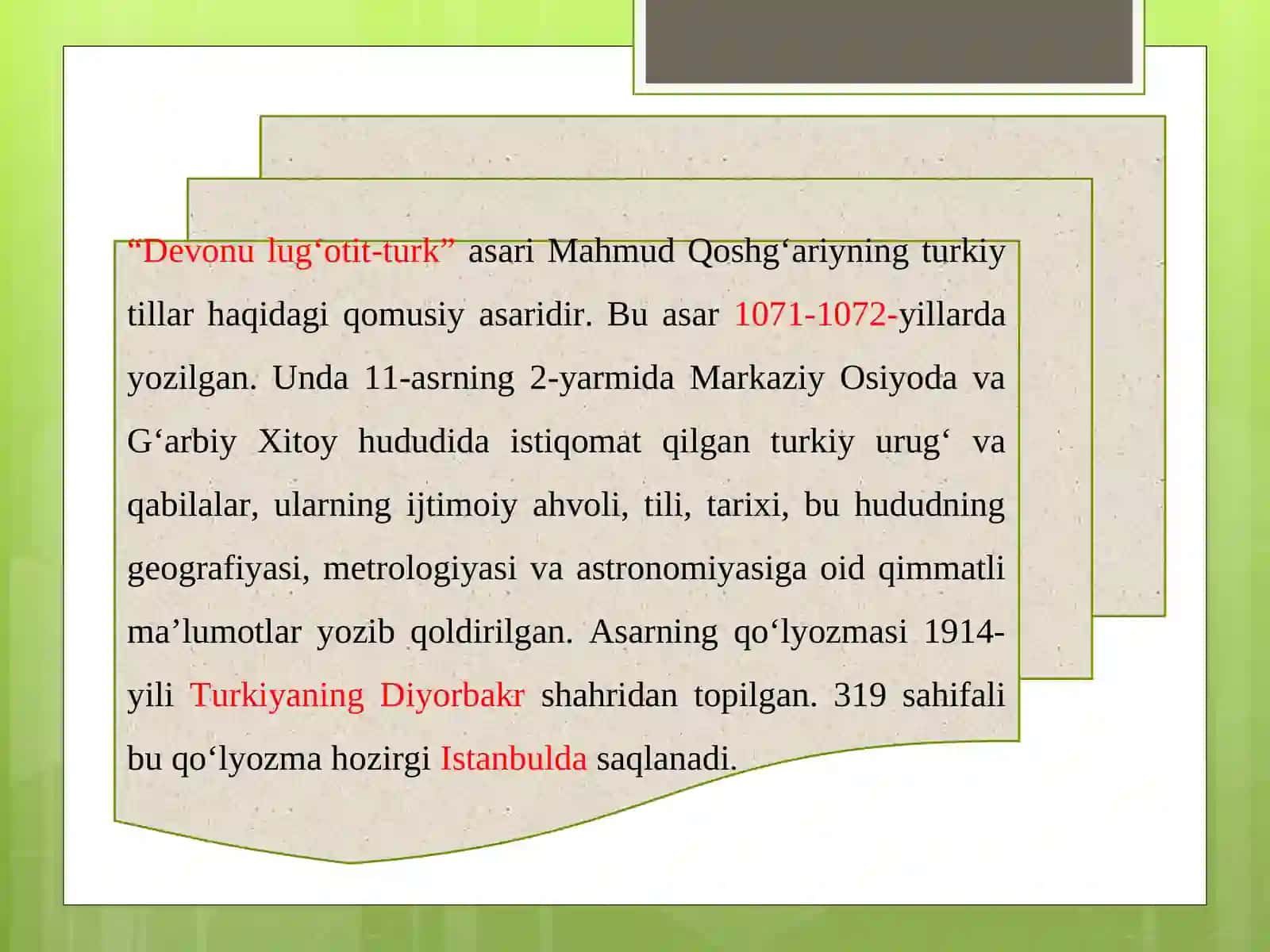 “Devonu lug‘otit-turk” asari Mahmud Qoshg‘ariyning turkiy tillar haqidagi qomusiy asaridir. Bu asar 1071-1072-yillarda yozilgan. Unda 11-asrning 2-yarmida Markaziy Osiyoda va G‘arbiy Xitoy hududida istiqomat qilgan turkiy urug‘ va qabilalar, ularning ijtimoiy ahvoli, tili, tarixi, bu hududning geografiyasi, metrologiyasi va astronomiyasiga oid qimmatli ma’lumotlar yozib qoldirilgan. Asarning qo‘lyozmasi 1914-yili Turkiyaning Diyorbakr shahridan topilgan. 319 sahifali bu qo‘lyozma hozirgi Istanbulda saqlanadi.